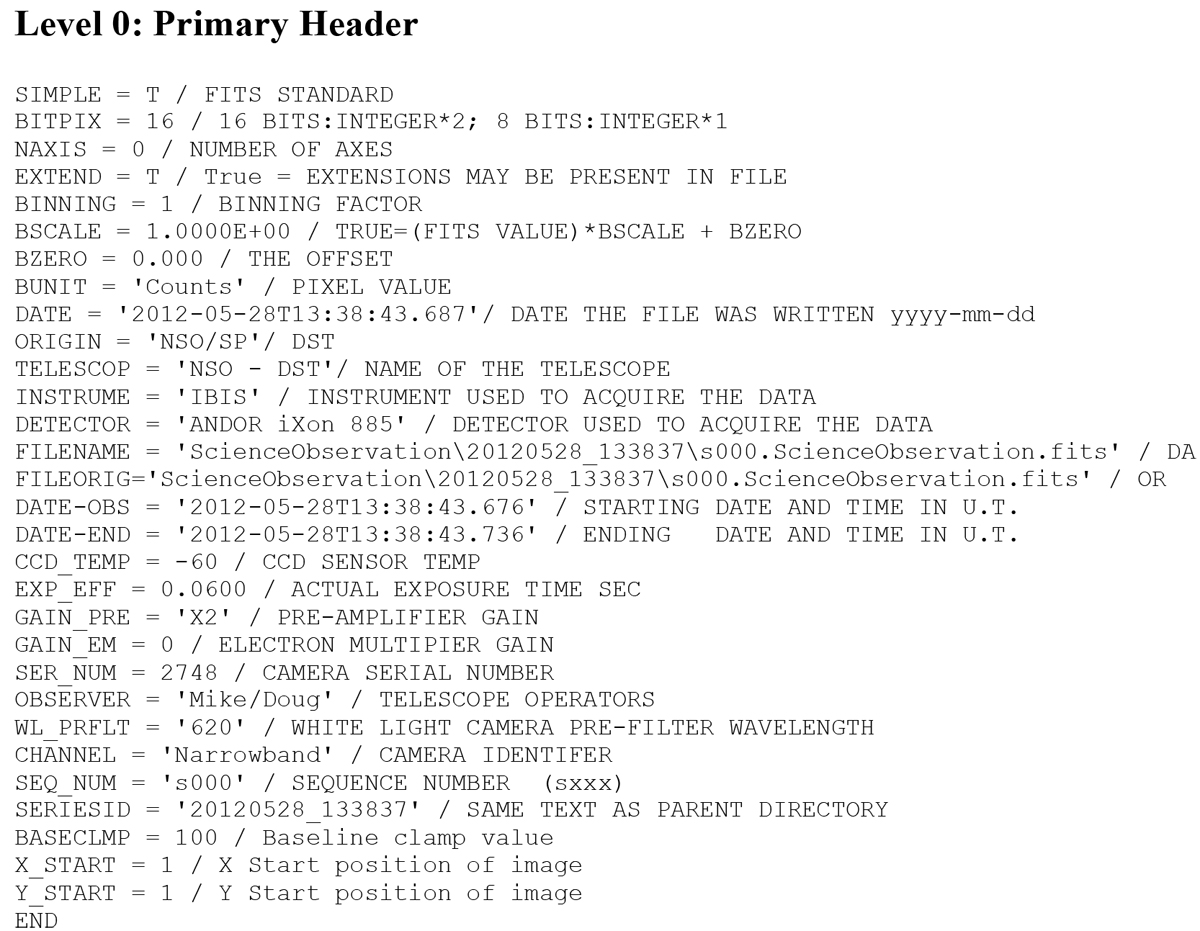 Level 0: Primary Header

SIMPLE = T / FITS STANDARD
BITPIX = 16 / 16 BITS:INTEGER*2; 8 BITS:INTEGER*1
NAXIS = 0 / NUMBER OF AXES
EXTEND = T / True = EXTENSIONS MAY BE PRESENT IN FILE
BINNING = 1 / BINNING FACTOR
BSCALE = 1.0000E+00 / TRUE=(FITS VALUE)*BSCALE + BZERO
BZERO = 0.000 / THE OFFSET
BUNIT = 'Counts' / PIXEL VALUE
DATE = '2012-05-28T13:38:43.687'/ DATE THE FILE WAS WRITTEN yyyy-mm-dd
ORIGIN = 'NSO/SP'/ DST
TELESCOP = 'NSO - DST'/ NAME OF THE TELESCOPE
INSTRUME = 'IBIS' / INSTRUMENT USED TO ACQUIRE THE DATA
DETECTOR = 'ANDOR iXon 885' / DETECTOR USED TO ACQUIRE THE DATA
FILENAME = 'ScienceObservation\20120528_133837\s000.ScienceObservation.fits' / DA
FILEORIG='ScienceObservation\20120528_133837\s000.ScienceObservation.fits' / OR
DATE-OBS = '2012-05-28T13:38:43.676' / STARTING DATE AND TIME IN U.T.
DATE-END = '2012-05-28T13:38:43.736' / ENDING DATE AND TIME IN U.T.
CCD_TEMP = -60 / CCD SENSOR TEMP
EXP_EFF = 0.0600 / ACTUAL EXPOSURE TIME SEC
GAIN_PRE = 'X2' / PRE-AMPLIFIER GAIN
GAIN_EM = 0 / ELECTRON MULTIPIER GAIN
SER_NUM = 2748 / CAMERA SERIAL NUMBER
OBSERVER = 'Mike/Doug' / TELESCOPE OPERATORS
WL_PRFLT = '620' / WHITE LIGHT CAMERA PRE-FILTER WAVELENGTH
CHANNEL = 'Narrowband' / CAMERA IDENTIFER
SEQ_NUM = 's000' / SEQUENCE NUMBER (sxxx)
SERIESID = '20120528_133837' / SAME TEXT AS PARENT DIRECTORY
BASECLMP = 100 / Baseline clamp value
X_START = 1 / X Start position of image
Y_START = 1 / Y Start position of image
END